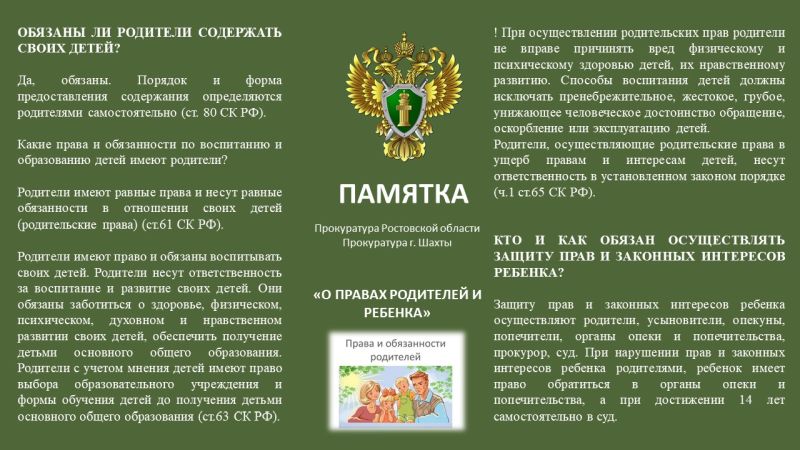 ОБЯЗАНЫ ЛИ РОДИТЕЛИ СОДЕРЖАТЬ СВОИХ ДЕТЕЙ?

Да, обязаны. Порядок и форма предоставления содержания определяются родителями самостоятельно (ст. 80 СК РФ).

Какие права и обязанности по воспитанию и образованию детей имеют родители?

Родители имеют равные права и несут равные обязанности в отношении своих детей (родительские права) (ст.61 СК РФ).

Родители имеют право и обязаны воспитывать своих детей. Родители несут ответственность за воспитание и развитие своих детей. Они обязаны заботиться о здоровье, физическом, психическом, духовном и нравственном развитии своих детей, обеспечить получение детьми основного общего образования. Родители с учетом мнения детей имеют право выбора образовательного учреждения и формы обучения детей до получения детьми основного общего образования (ст.63 СК РФ).

ПАМЯТКА

Прокуратура Ростовской области
Прокуратура г. Шахты

«О ПРАВАХ РОДИТЕЛЕЙ И РЕБЕНКА»

Права и обязанности родителей

! При осуществлении родительских прав родители не вправе причинять вред физическому и психическому здоровью детей, их нравственному развитию. Способы воспитания детей должны исключать пренебрежительное, жестокое, грубое, унижающее человеческое достоинство обращение, оскорбление или эксплуатацию детей.
Родители, осуществляющие родительские права в ущерб правам и интересам детей, несут ответственность в установленном законом порядке (ч.1 ст.65 СК РФ).

КТО И КАК ОБЯЗАН ОСУЩЕСТВЛЯТЬ ЗАЩИТУ ПРАВ И ЗАКОННЫХ ИНТЕРЕСОВ РЕБЕНКА?

Защиту прав и законных интересов ребенка осуществляют родители, усыновители, опекуны, попечители, органы опеки и попечительства, прокурор, суд. При нарушении прав и законных интересов ребенка родителями, ребенок имеет право обратиться в органы опеки и попечительства, а при достижении 14 лет самостоятельно в суд.